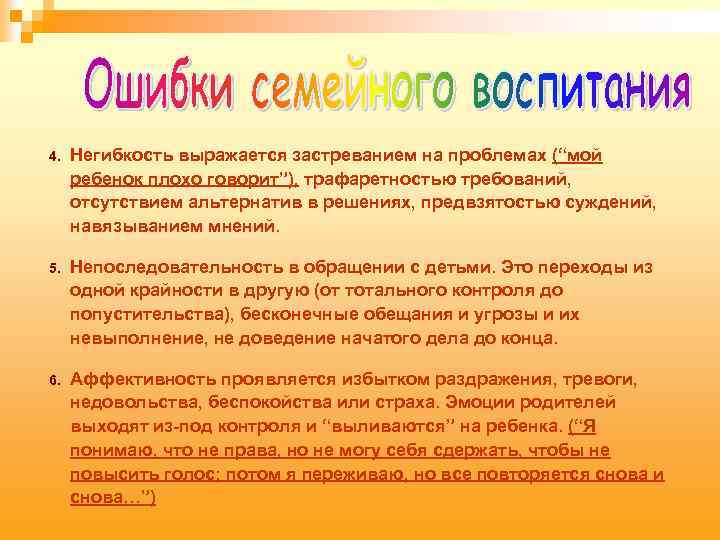 Ошибки семейного воспитания

4. Негибкость выражается застреванием на проблемах (“мой ребенок плохо говорит”), трафаретностью требований, отсутствием альтернатив в решениях, предвзятостью суждений, навязыванием мнений.

5. Непоследовательность в обращении с детьми. Это переходы из одной крайности в другую (от тотального контроля до попустительства), бесконечные обещания и угрозы и их невыполнение, не доведение начатого дела до конца.

6. Аффективность проявляется избытком раздражения, тревоги, недовольства, беспокойства или страха. Эмоции родителей выходят из-под контроля и “выливаются” на ребенка. (“Я понимаю, что не права, но не могу себя сдержать, чтобы не повысить голос; потом я переживаю, но все повторяется снова и снова…”)